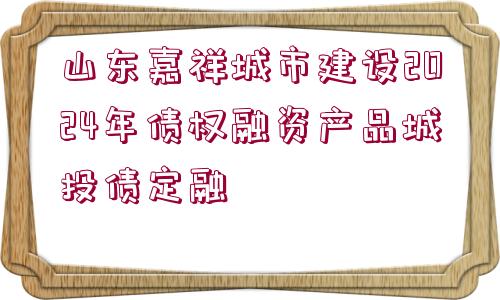 山东嘉祥城市建设2024年债权融资产品城投债定融